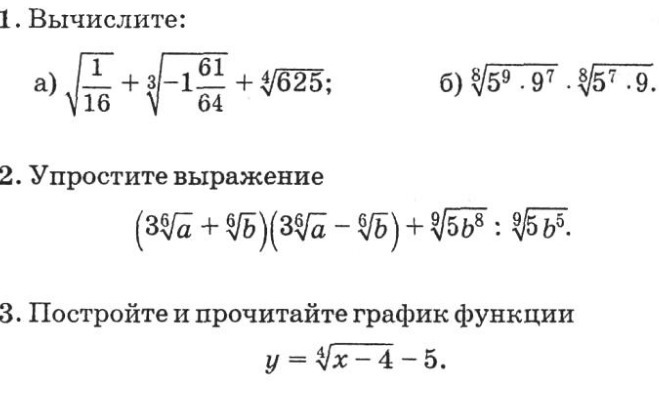 1. Вычислите:

а) $\sqrt{\frac{1}{16}} + \sqrt[3]{-1\frac{61}{64}} + \sqrt[4]{625}$;

б) $\sqrt[8]{5^9 \cdot 9^7} \cdot \sqrt[8]{5^7 \cdot 9}$.

2. Упростите выражение

$\left(3\sqrt[6]{a} + \sqrt[6]{b}\right)\left(3\sqrt[6]{a} - \sqrt[6]{b}\right) + \sqrt[9]{5b^8} : \sqrt[9]{5b^5}$.

3. Постройте и прочитайте график функции

$y = \sqrt[4]{x-4} - 5$.